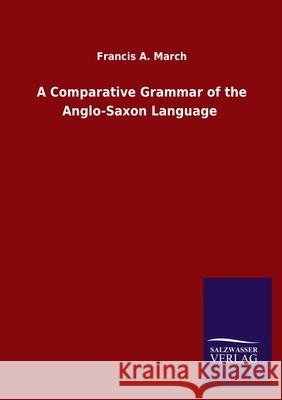 Francis A. March

A Comparative Grammar of the Anglo-Saxon Language

SALZWASSER VERLAG

Kraina Książek